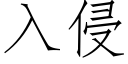 入侵